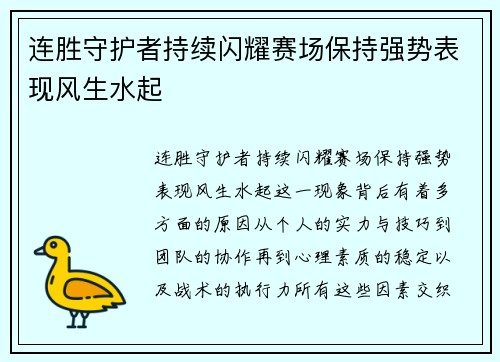 连胜守护者持续闪耀赛场保持强势表现风生水起

连胜守护者持续闪耀赛场保持强势表现风生水起这一现象背后有着多方面的原因从个人的实力与技巧到团队的协作再到心理素质的稳定以及战术的执行力所有这些因素交织